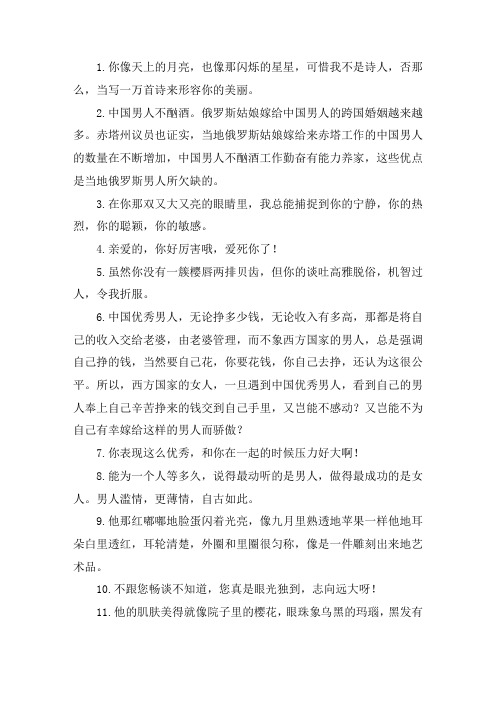 1.你像天上的月亮，也像那闪烁的星星，可惜我不是诗人，否那么，当写一万首诗来形容你的美丽。

2.中国男人不酗酒。俄罗斯姑娘嫁给中国男人的跨国婚姻越来越多。赤塔州议员也证实，当地俄罗斯姑娘嫁给来赤塔工作的中国男人的数量在不断增加，中国男人不酗酒工作勤奋有能力养家，这些优点是当地俄罗斯男人所欠缺的。

3.在你那双又大又亮的眼睛里，我总能捕捉到你的宁静，你的热烈，你的聪颖，你的敏感。

4.亲爱的，你好厉害哦，爱死你了！

5.虽然你没有一簇樱唇两排贝齿，但你的谈吐高雅脱俗，机智过人，令我折服。

6.中国优秀男人，无论挣多少钱，无论收入有多高，那都是将自己的收入交给老婆，由老婆管理，而不象西方国家的男人，总是强调自己挣的钱，当然要自己花，你要花钱，你自己去挣，还认为这很公平。所以，西方国家的女人，一旦遇到中国优秀男人，看到自己的男人奉上自己辛苦挣来的钱交到自己手里，又岂能不感动？又岂能不为自己有幸嫁给这样的男人而骄傲？

7.你表现这么优秀，和你在一起的时候压力好大啊！

8.能为一个人等多久，说得最动听的是男人，做得最成功的是女人。男人滥情，更薄情，自古如此。

9.他那红嘟嘟地脸蛋闪着光亮，像九月里熟透地苹果一样他地耳朵白里透红，耳轮清楚，外圈和里圈很匀称，像是一件雕刻出来地艺术品。

10.不跟您畅谈不知道，您真是眼光独到，志向远大呀！

11.他的肌肤美得就像院子里的樱花，眼珠象乌黑的玛瑙，黑发有